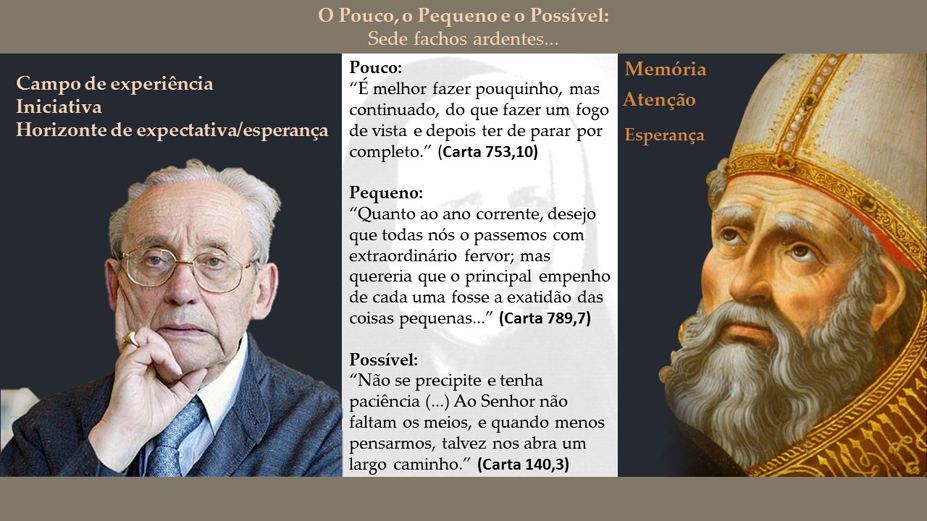 O Pouco, o Pequeno e o Possível:
Sede fachos ardentes...

Campo de experiência
Iniciativa
Horizonte de expectativa/esperança

Pouco:
“É melhor fazer pouquinho, mas continuado, do que fazer um fogo de vista e depois ter de parar por completo.” (Carta 753,10)

Pequeno:
“Quanto ao ano corrente, desejo que todas nós o passemos com extraordinário fervor; mas quereria que o principal empenho de cada uma fosse a exatidão das coisas pequenas...” (Carta 789,7)

Possível:
“Não se precipite e tenha paciência (...) Ao Senhor não faltam os meios, e quando menos pensarmos, talvez nos abra um largo caminho.” (Carta 140,3)

Memória
Atenção
Esperança